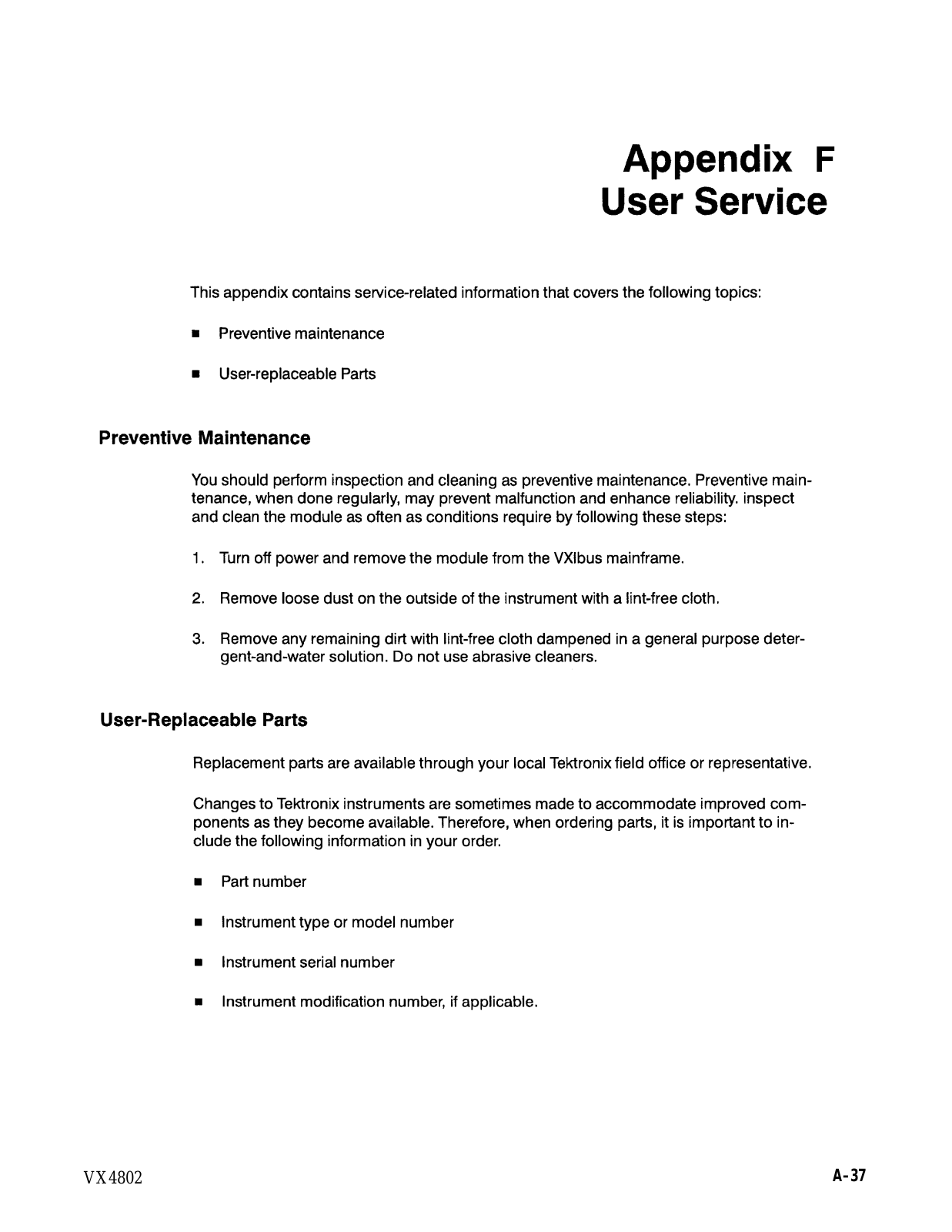 Appendix F
User Service

This appendix contains service-related information that covers the following topics:

■ Preventive maintenance

■ User-replaceable Parts

Preventive Maintenance

You should perform inspection and cleaning as preventive maintenance. Preventive maintenance, when done regularly, may prevent malfunction and enhance reliability. inspect and clean the module as often as conditions require by following these steps:

1. Turn off power and remove the module from the VXIbus mainframe.

2. Remove loose dust on the outside of the instrument with a lint-free cloth.

3. Remove any remaining dirt with lint-free cloth dampened in a general purpose detergent-and-water solution. Do not use abrasive cleaners.

User-Replaceable Parts

Replacement parts are available through your local Tektronix field office or representative.

Changes to Tektronix instruments are sometimes made to accommodate improved components as they become available. Therefore, when ordering parts, it is important to include the following information in your order.

■ Part number

■ Instrument type or model number

■ Instrument serial number

■ Instrument modification number, if applicable.

VX4802

A-37